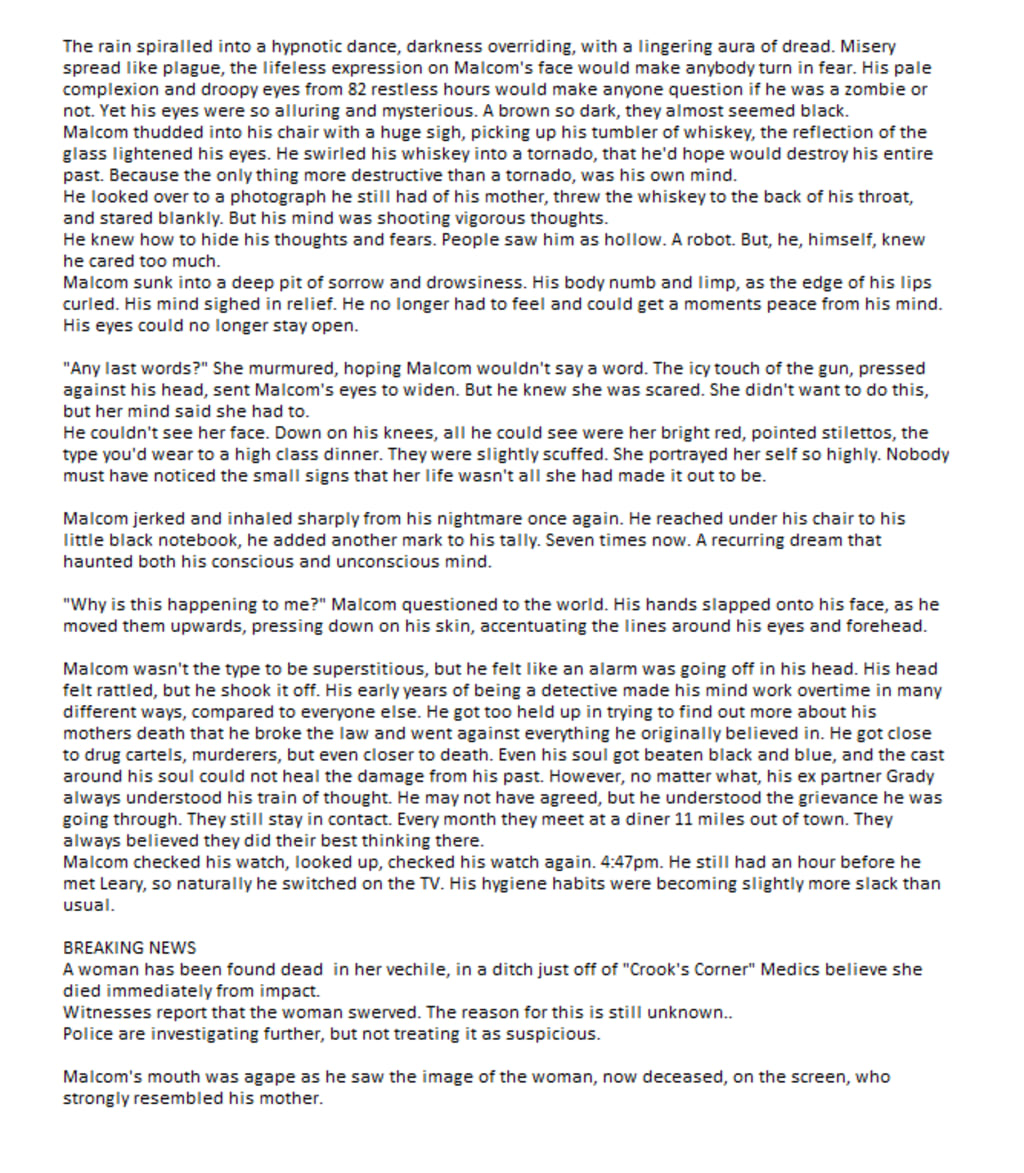 The rain spiralled into a hypnotic dance, darkness overriding, with a lingering aura of dread. Misery spread like plague, the lifeless expression on Malcom's face would make anybody turn in fear. His pale complexion and droopy eyes from 82 restless hours would make anyone question if he was a zombie or not. Yet his eyes were so alluring and mysterious. A brown so dark, they almost seemed black.
Malcom thudded into his chair with a huge sigh, picking up his tumbler of whiskey, the reflection of the glass lightened his eyes. He swirled his whiskey into a tornado, that he'd hope would destroy his entire past. Because the only thing more destructive than a tornado, was his own mind.
He looked over to a photograph he still had of his mother, threw the whiskey to the back of his throat, and stared blankly. But his mind was shooting vigorous thoughts.
He knew how to hide his thoughts and fears. People saw him as hollow. A robot. But, he, himself, knew he cared too much.
Malcom sunk into a deep pit of sorrow and drowsiness. His body numb and limp, as the edge of his lips curled. His mind sighed in relief. He no longer had to feel and could get a moments peace from his mind. His eyes could no longer stay open.

"Any last words?" She murmured, hoping Malcom wouldn't say a word. The icy touch of the gun, pressed against his head, sent Malcom's eyes to widen. But he knew she was scared. She didn't want to do this, but her mind said she had to.
He couldn't see her face. Down on his knees, all he could see were her bright red, pointed stilettos, the type you'd wear to a high class dinner. They were slightly scuffed. She portrayed her self so highly. Nobody must have noticed the small signs that her life wasn't all she had made it out to be.

Malcom jerked and inhaled sharply from his nightmare once again. He reached under his chair to his little black notebook, he added another mark to his tally. Seven times now. A recurring dream that haunted both his conscious and unconscious mind.

"Why is this happening to me?" Malcom questioned to the world. His hands slapped onto his face, as he moved them upwards, pressing down on his skin, accentuating the lines around his eyes and forehead.

Malcom wasn't the type to be superstitious, but he felt like an alarm was going off in his head. His head felt rattled, but he shook it off. His early years of being a detective made his mind work overtime in many different ways, compared to everyone else. He got too held up in trying to find out more about his mothers death that he broke the law and went against everything he originally believed in. He got close to drug cartels, murderers, but even closer to death. Even his soul got beaten black and blue, and the cast around his soul could not heal the damage from his past. However, no matter what, his ex partner Grady always understood his train of thought. He may not have agreed, but he understood the grievance he was going through. They still stay in contact. Every month they meet at a diner 11 miles out of town. They always believed they did their best thinking there.
Malcom checked his watch, looked up, checked his watch again. 4:47pm. He still had an hour before he met Leary, so naturally he switched on the TV. His hygiene habits were becoming slightly more slack than usual.

BREAKING NEWS
A woman has been found dead in her vechile, in a ditch just off of "Crook's Corner" Medics believe she died immediately from impact.
Witnesses report that the woman swerved. The reason for this is still unknown..
Police are investigating further, but not treating it as suspicious.

Malcom's mouth was agape as he saw the image of the woman, now deceased, on the screen, who strongly resembled his mother.